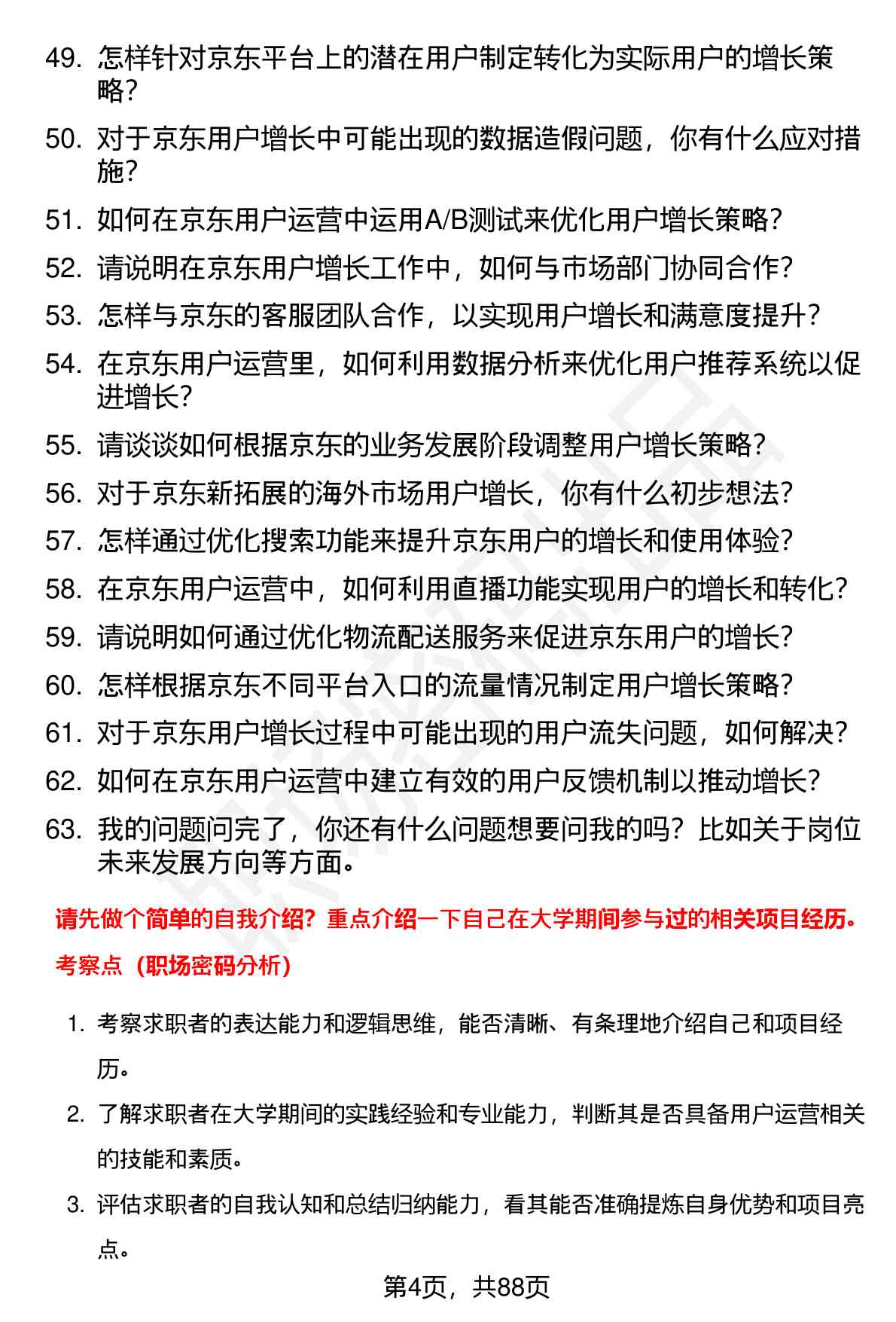 49. 怎样针对京东平台上的潜在用户制定转化为实际用户的增长策略?

50. 对于京东用户增长中可能出现的数据造假问题，你有什么应对措施?

51. 如何在京东用户运营中运用A/B测试来优化用户增长策略?

52. 请说明在京东用户增长工作中，如何与市场部门协同合作?

53. 怎样与京东的客服团队合作，以实现用户增长和满意度提升?

54. 在京东用户运营里，如何利用数据分析来优化用户推荐系统以促进增长?

55. 请谈谈如何根据京东的业务发展阶段调整用户增长策略?

56. 对于京东新拓展的海外市场用户增长，你有什么初步想法?

57. 怎样通过优化搜索功能来提升京东用户的增长和使用体验?

58. 在京东用户运营中，如何利用直播功能实现用户的增长和转化?

59. 请说明如何通过优化物流配送服务来促进京东用户的增长?

60. 怎样根据京东不同平台入口的流量情况制定用户增长策略?

61. 对于京东用户增长过程中可能出现的用户流失问题，如何解决?

62. 如何在京东用户运营中建立有效的用户反馈机制以推动增长?

63. 我的问题问完了，你还有什么问题想要问我的吗？比如关于岗位未来发展方向等方面。

请先做个简单的自我介绍？重点介绍一下自己在大学期间参与过的相关项目经历。

考察点（职场密码分析）

1. 考察求职者的表达能力和逻辑思维，能否清晰、有条理地介绍自己和项目经历。

2. 了解求职者在大学期间的实践经验和专业能力，判断其是否具备用户运营相关的技能和素质。

3. 评估求职者的自我认知和总结归纳能力，看其能否准确提炼自身优势和项目亮点。

第4页，共88页